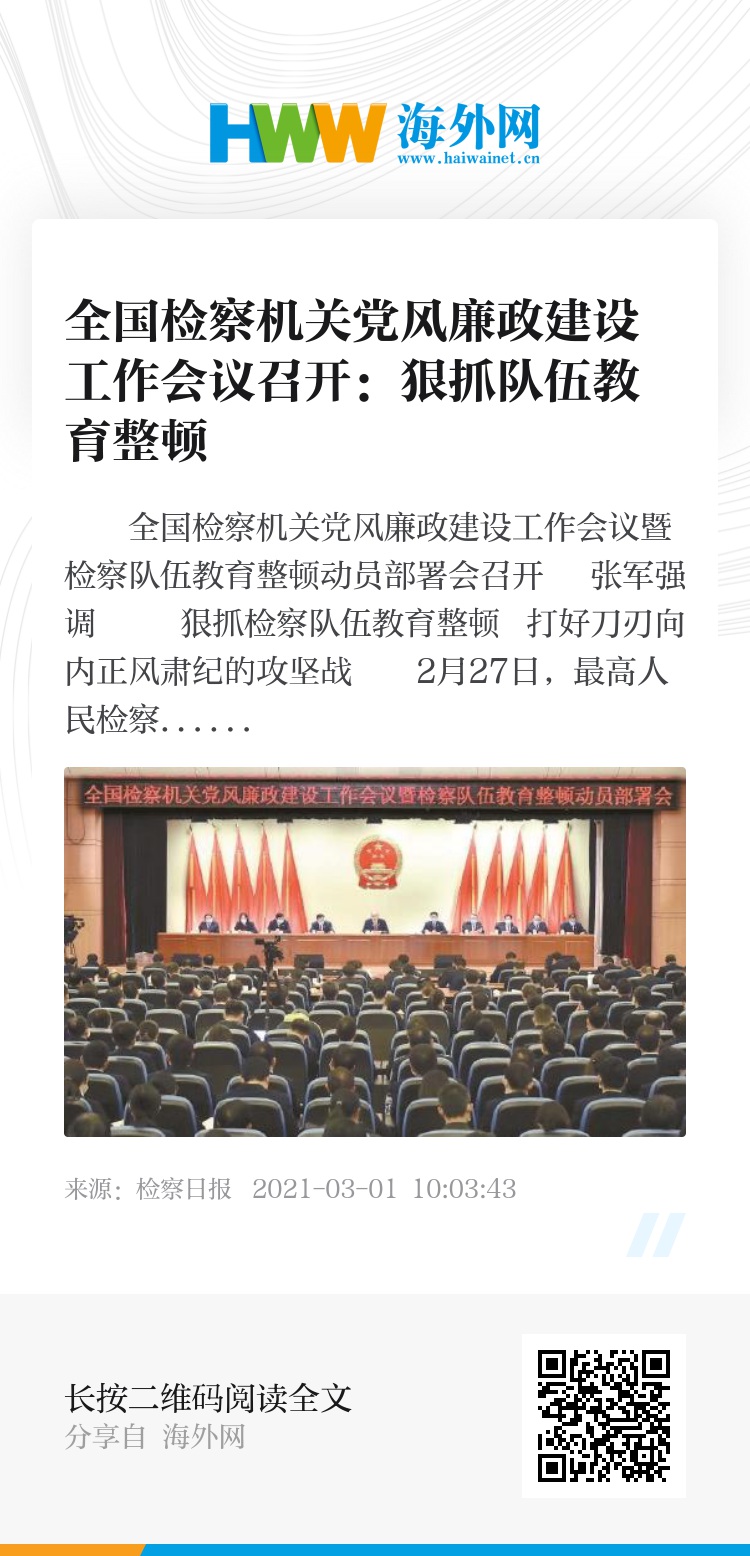 HWW 海外网
www.haiwainet.cn

全国检察机关党风廉政建设工作会议召开：狠抓队伍教育整顿

全国检察机关党风廉政建设工作会议暨检察队伍教育整顿动员部署会召开 张军强调 狠抓检察队伍教育整顿 打好刀刃向内正风肃纪的攻坚战 2月27日，最高人民检察......

全国检察机关党风廉政建设工作会议暨检察队伍教育整顿动员部署会

来源：检察日报 2021-03-01 10:03:43

长按二维码阅读全文
分享自 海外网